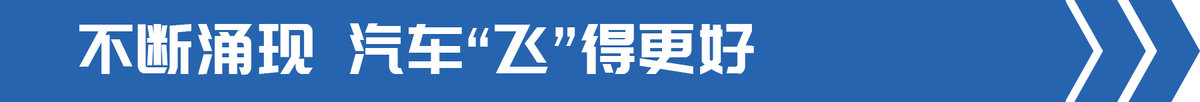 不断涌现 汽车“飞”得更好